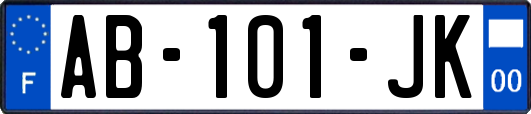 F
AB-101-JK
00